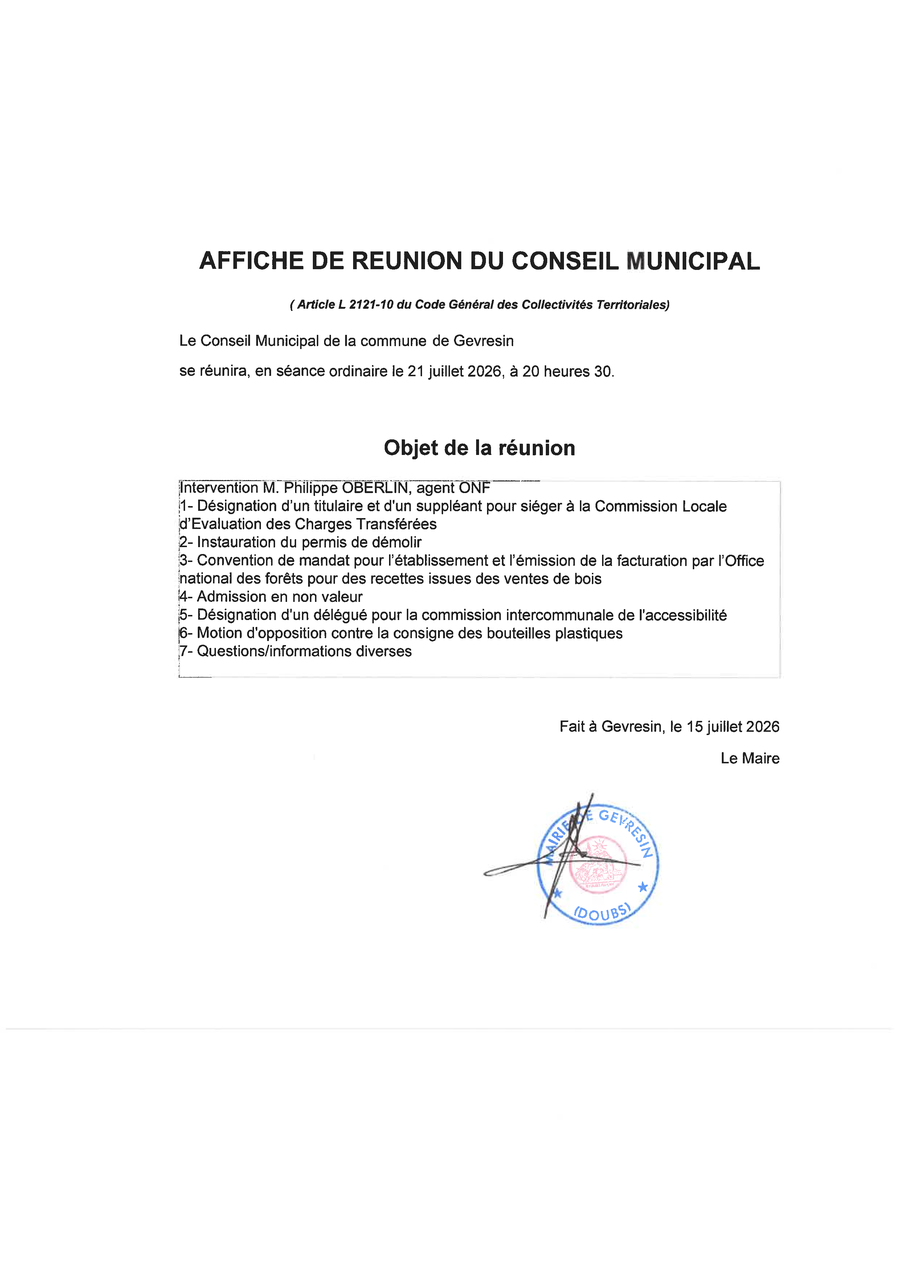 AFFICHE DE REUNION DU CONSEIL MUNICIPAL

( Article L 2121-10 du Code Général des Collectivités Territoriales)

Le Conseil Municipal de la commune de Gevresin

se réunira, en séance ordinaire le 21 juillet 2026, à 20 heures 30.

Objet de la réunion

Intervention M. Philippe OBERLIN, agent ONF
1- Désignation d'un titulaire et d'un suppléant pour siéger à la Commission Locale d'Evaluation des Charges Transférées
2- Instauration du permis de démolir
3- Convention de mandat pour l'établissement et l'émission de la facturation par l'Office national des forêts pour des recettes issues des ventes de bois
4- Admission en non valeur
5- Désignation d'un délégué pour la commission intercommunale de l'accessibilité
6- Motion d'opposition contre la consigne des bouteilles plastiques
7- Questions/informations diverses

Fait à Gevresin, le 15 juillet 2026

Le Maire

MAIRIE DE GEVRESIN
(DOUBS)